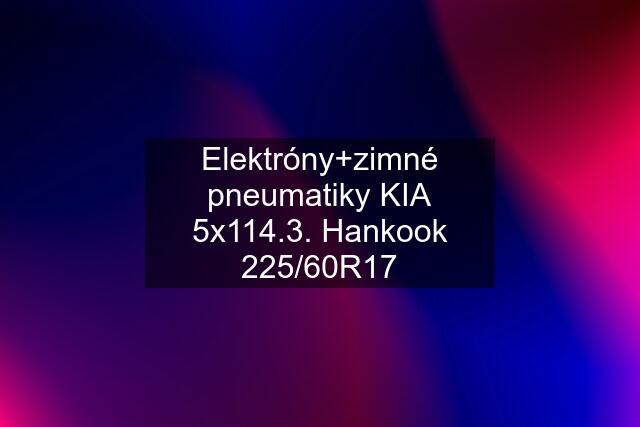 Elektróny+zimné pneumatiky KIA 5x114.3. Hankook 225/60R17